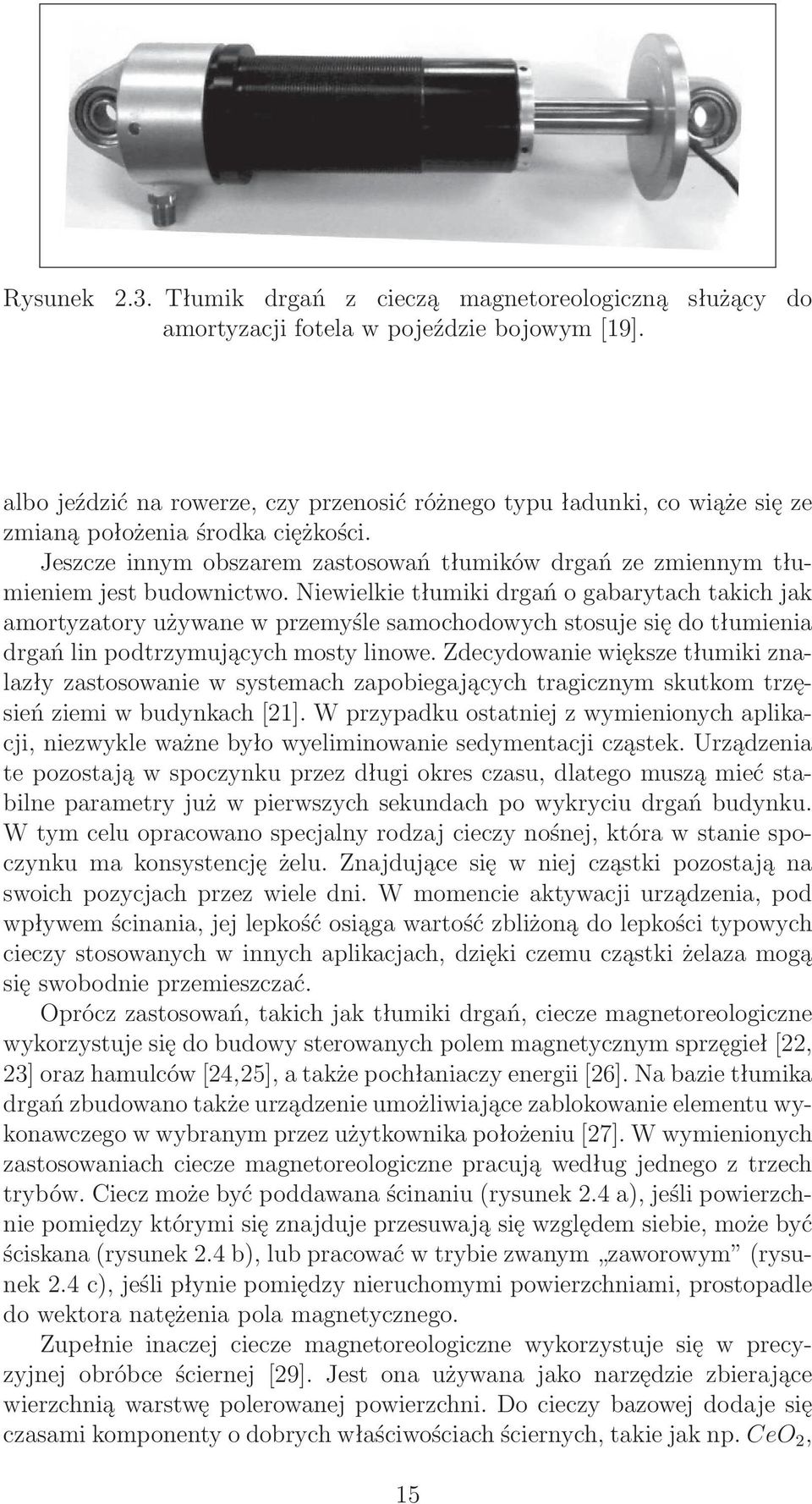 Rysunek 2.3. Tłumik drgań z cieczą magnetoreologiczną służący do amortyzacji fotela w pojeździe bojowym [19].

albo jeździć na rowerze, czy przenosić różnego typu ładunki, co wiąże się ze zmianą położenia środka ciężkości.

Jeszcze innym obszarem zastosowań tłumików drgań ze zmiennym tłumieniem jest budownictwo. Niewielkie tłumiki drgań o gabarytach takich jak amortyzatory używane w przemyśle samochodowych stosuje się do tłumienia drgań lin podtrzymujących mosty linowe. Zdecydowanie większe tłumiki znalazły zastosowanie w systemach zapobiegających tragicznym skutkom trzęsień ziemi w budynkach [21]. W przypadku ostatniej z wymienionych aplikacji, niezwykle ważne było wyeliminowanie sedymentacji cząstek. Urządzenia te pozostają w spoczynku przez długi okres czasu, dlatego muszą mieć stabilne parametry już w pierwszych sekundach po wykryciu drgań budynku. W tym celu opracowano specjalny rodzaj cieczy nośnej, która w stanie spoczynku ma konsystencję żelu. Znajdujące się w niej cząstki pozostają na swoich pozycjach przez wiele dni. W momencie aktywacji urządzenia, pod wpływem ścinania, jej lepkość osiąga wartość zbliżoną do lepkości typowych cieczy stosowanych w innych aplikacjach, dzięki czemu cząstki żelaza mogą się swobodnie przemieszczać.

Oprócz zastosowań, takich jak tłumiki drgań, ciecze magnetoreologiczne wykorzystuje się do budowy sterowanych polem magnetycznym sprzęgieł [22, 23] oraz hamulców [24,25], a także pochłaniaczy energii [26]. Na bazie tłumika drgań zbudowano także urządzenie umożliwiające zablokowanie elementu wykonawczego w wybranym przez użytkownika położeniu [27]. W wymienionych zastosowaniach ciecze magnetoreologiczne pracują według jednego z trzech trybów. Ciecz może być poddawana ścinaniu (rysunek 2.4 a), jeśli powierzchnie pomiędzy którymi się znajduje przesuwają się względem siebie, może być ściskana (rysunek 2.4 b), lub pracować w trybie zwanym „zaworowym” (rysunek 2.4 c), jeśli płynie pomiędzy nieruchomymi powierzchniami, prostopadle do wektora natężenia pola magnetycznego.

Zupełnie inaczej ciecze magnetoreologiczne wykorzystuje się w precyzyjnej obróbce ściernej [29]. Jest ona używana jako narzędzie zbierające wierzchnią warstwę polerowanej powierzchni. Do cieczy bazowej dodaje się czasami komponenty o dobrych właściwościach ściernych, takie jak np. $CeO_2$,

15